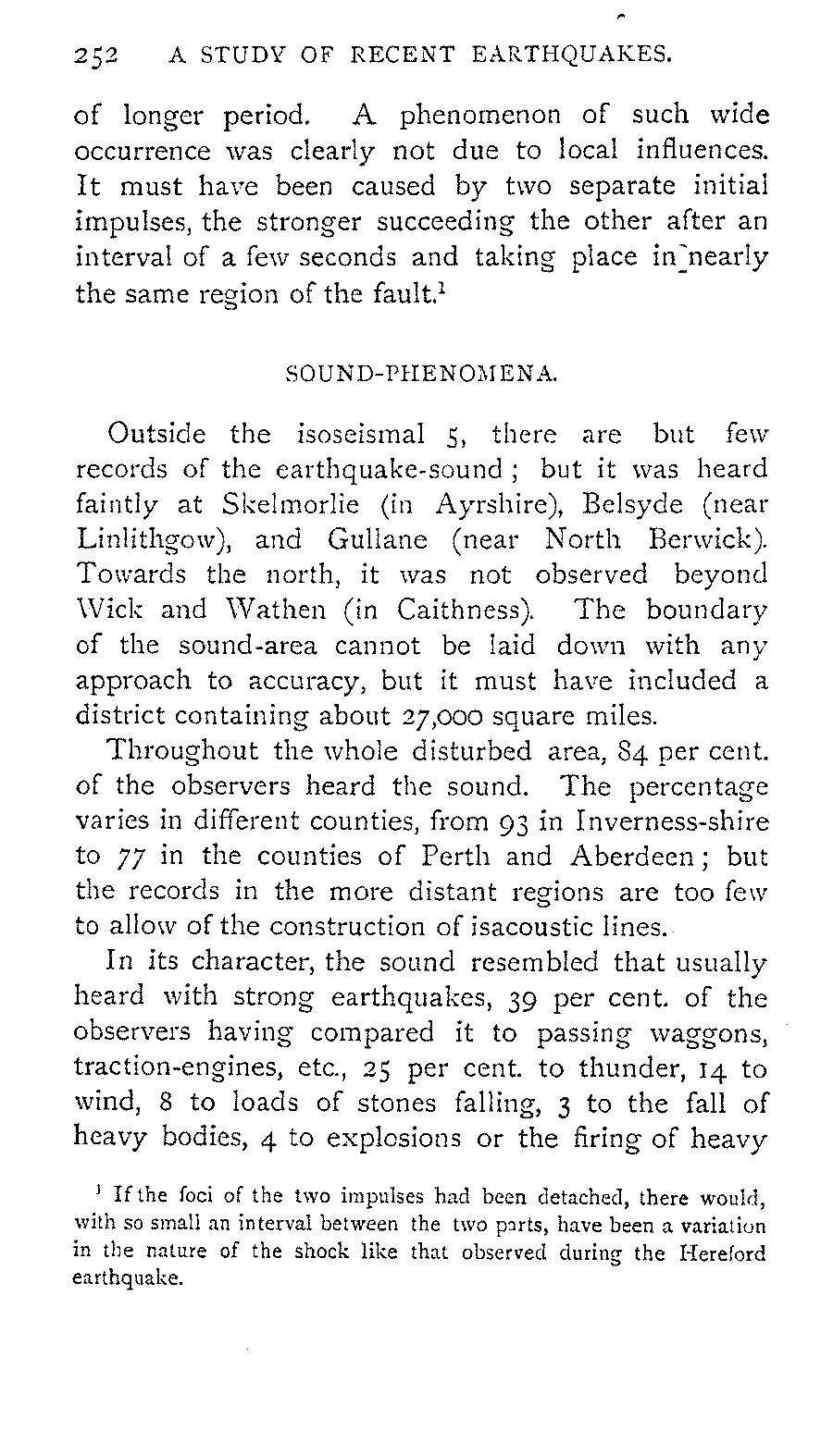 252 A STUDY OF RECENT EARTHQUAKES.

of longer period. A phenomenon of such wide occurrence was clearly not due to local influences. It must have been caused by two separate initial impulses, the stronger succeeding the other after an interval of a few seconds and taking place in nearly the same region of the fault.$^1$

SOUND-PHENOMENA.

Outside the isoseismal 5, there are but few records of the earthquake-sound; but it was heard faintly at Skelmorlie (in Ayrshire), Belsyde (near Linlithgow), and Gullane (near North Berwick). Towards the north, it was not observed beyond Wick and Wathen (in Caithness). The boundary of the sound-area cannot be laid down with any approach to accuracy, but it must have included a district containing about 27,000 square miles.

Throughout the whole disturbed area, 84 per cent. of the observers heard the sound. The percentage varies in different counties, from 93 in Inverness-shire to 77 in the counties of Perth and Aberdeen; but the records in the more distant regions are too few to allow of the construction of isacoustic lines.

In its character, the sound resembled that usually heard with strong earthquakes, 39 per cent. of the observers having compared it to passing waggons, traction-engines, etc., 25 per cent. to thunder, 14 to wind, 8 to loads of stones falling, 3 to the fall of heavy bodies, 4 to explosions or the firing of heavy

$^1$ If the foci of the two impulses had been detached, there would, with so small an interval between the two parts, have been a variation in the nature of the shock like that observed during the Hereford earthquake.